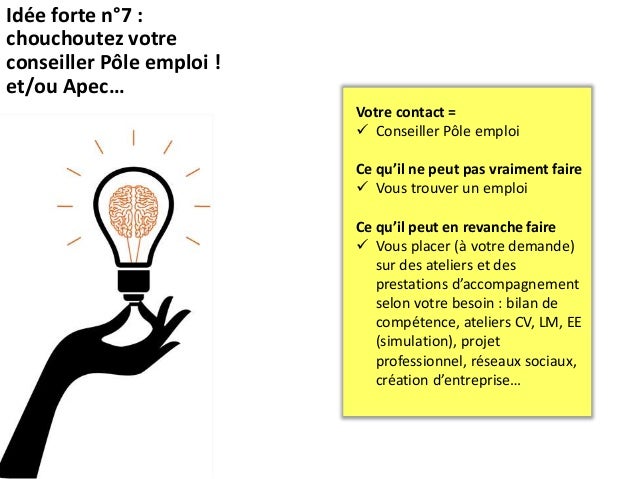 Idée forte n°7 : chouchoutez votre conseiller Pôle emploi ! et/ou Apec…

Votre contact =
✓ Conseiller Pôle emploi

Ce qu'il ne peut pas vraiment faire
✓ Vous trouver un emploi

Ce qu'il peut en revanche faire
✓ Vous placer (à votre demande) sur des ateliers et des prestations d'accompagnement selon votre besoin : bilan de compétence, ateliers CV, LM, EE (simulation), projet professionnel, réseaux sociaux, création d'entreprise…